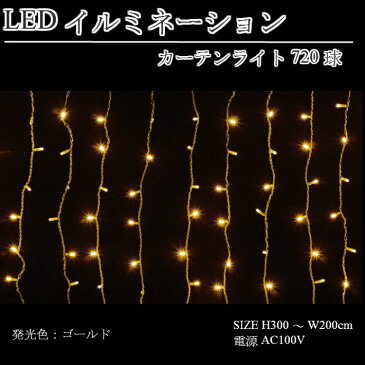 LED イルミネーション

カーテンライト 720 球

発光色：ゴールド

SIZE H300 ～ W200cm
電源 AC100V